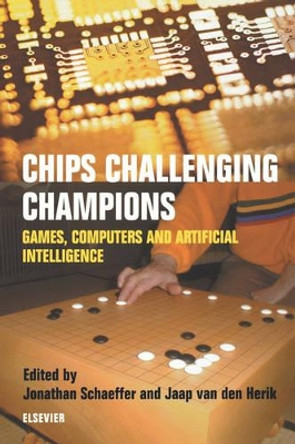 CHIPS CHALLENGING CHAMPIONS

GAMES, COMPUTERS AND ARTIFICIAL INTELLIGENCE

Edited by
Jonathan Schaeffer and Jaap van den Herik

ELSEVIER